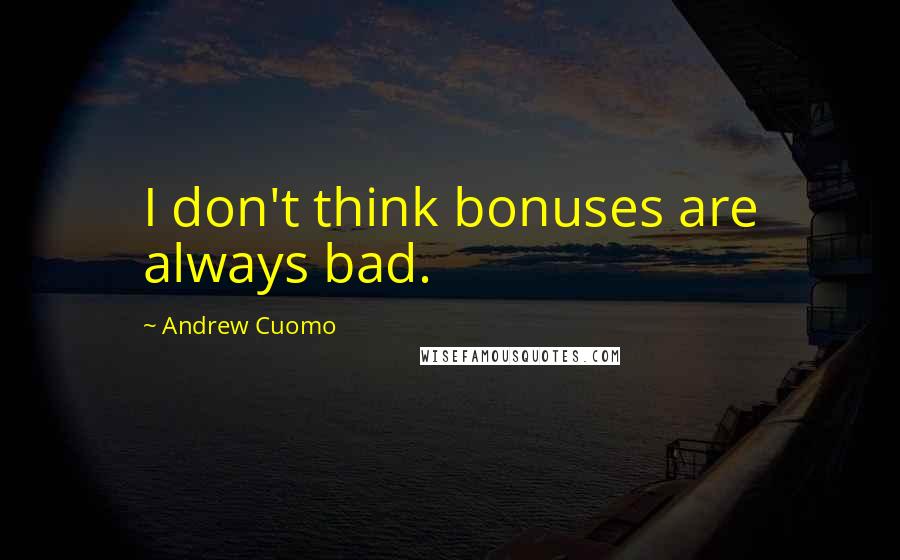 I don't think bonuses are always bad.

~ Andrew Cuomo

WISEFAMOUSQUOTES.COM